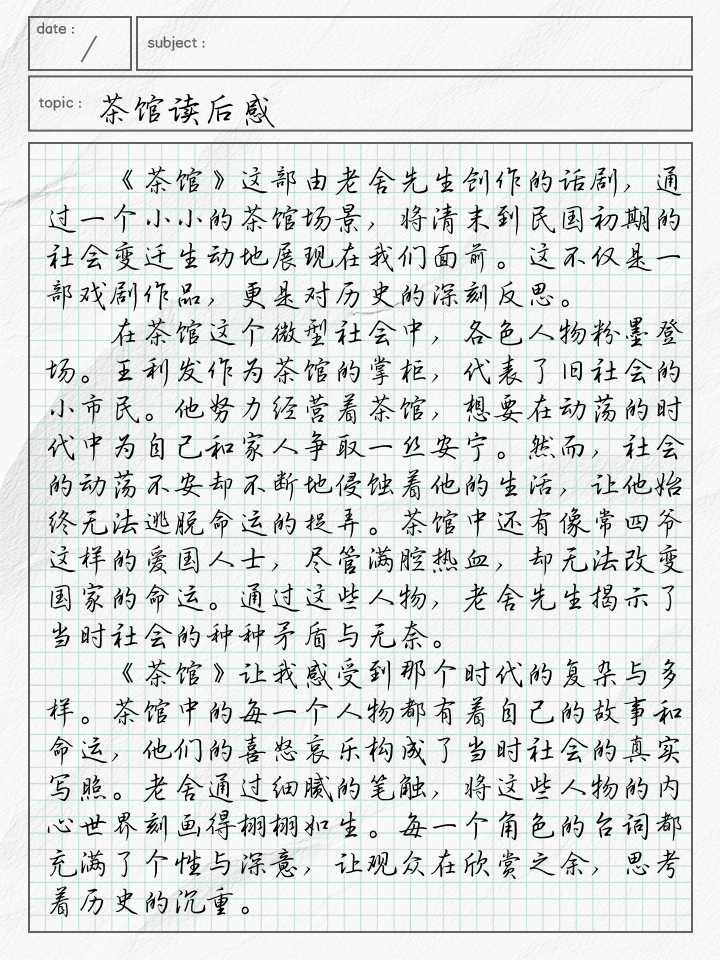 date : /

subject :

topic : 茶馆读后感

《茶馆》这部由老舍先生创作的话剧，通过一个小小的茶馆场景，将清末到民国初期的社会变迁生动地展现在我们面前。这不仅是一部戏剧作品，更是对历史的深刻反思。

在茶馆这个微型社会中，各色人物粉墨登场。王利发作为茶馆的掌柜，代表了旧社会的小市民。他努力经营着茶馆，想要在动荡的时代中为自己和家人争取一丝安宁。然而，社会的动荡不安却不断地侵蚀着他的生活，让他始终无法逃脱命运的捉弄。茶馆中还有像常四爷这样的爱国人士，尽管满腔热血，却无法改变国家的命运。通过这些人物，老舍先生揭示了当时社会的种种矛盾与无奈。

《茶馆》让我感受到那个时代的复杂与多样。茶馆中的每一个人物都有着自己的故事和命运，他们的喜怒哀乐构成了当时社会的真实写照。老舍通过细腻的笔触，将这些人物的内心世界刻画得栩栩如生。每一个角色的台词都充满了个性与深意，让观众在欣赏之余，思考着历史的沉重。